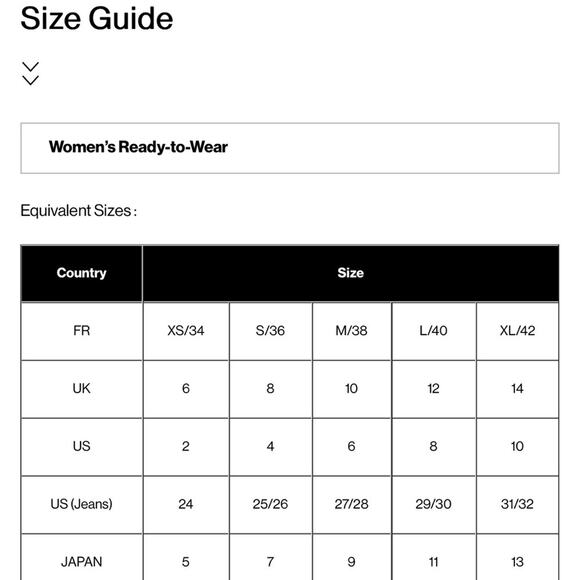 Size Guide

Women's Ready-to-Wear

Equivalent Sizes :

| Country | Size | | | | |
|---|---|---|---|---|---|
| FR | XS/34 | S/36 | M/38 | L/40 | XL/42 |
| UK | 6 | 8 | 10 | 12 | 14 |
| US | 2 | 4 | 6 | 8 | 10 |
| US (Jeans) | 24 | 25/26 | 27/28 | 29/30 | 31/32 |
| JAPAN | 5 | 7 | 9 | 11 | 13 |